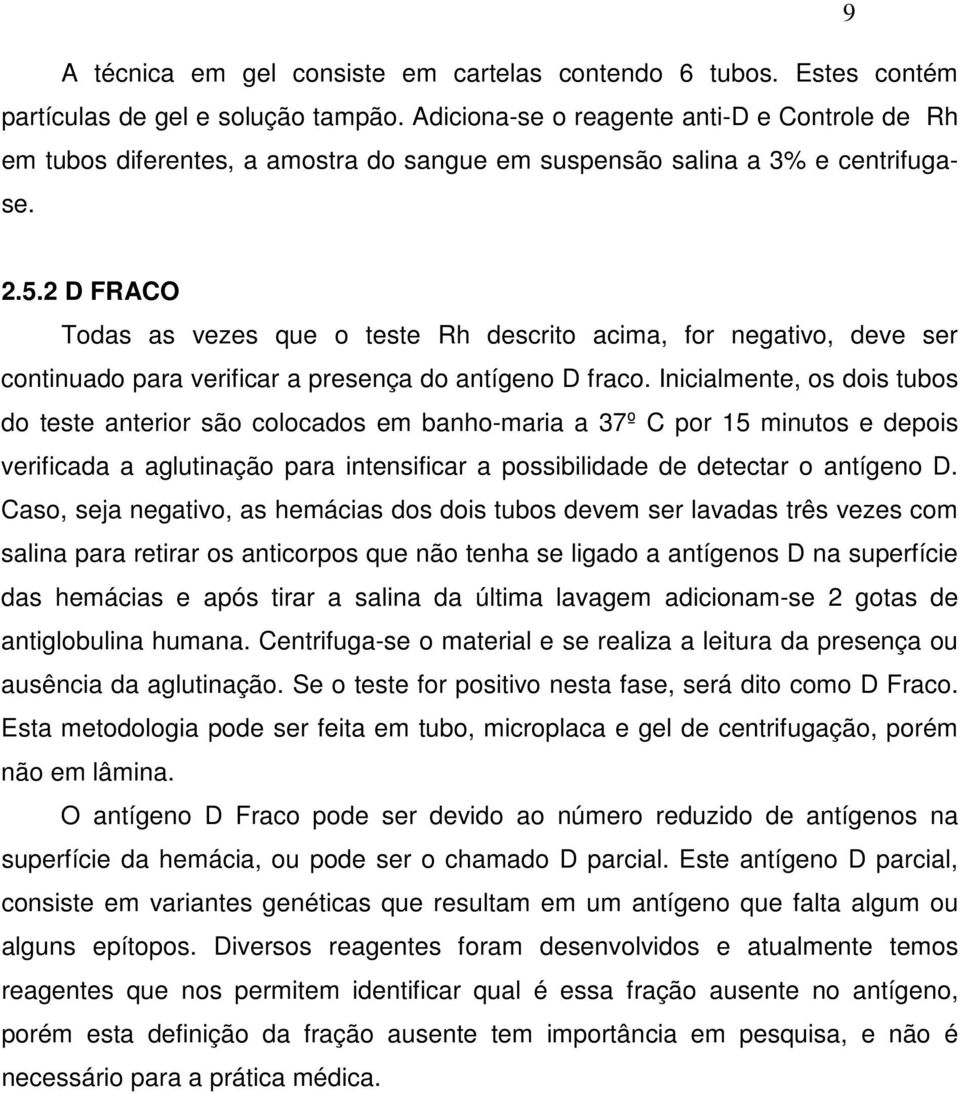 9

A técnica em gel consiste em cartelas contendo 6 tubos. Estes contém partículas de gel e solução tampão. Adiciona-se o reagente anti-D e Controle de Rh em tubos diferentes, a amostra do sangue em suspensão salina a 3% e centrifuga-se.

2.5.2 D FRACO

Todas as vezes que o teste Rh descrito acima, for negativo, deve ser continuado para verificar a presença do antígeno D fraco. Inicialmente, os dois tubos do teste anterior são colocados em banho-maria a 37º C por 15 minutos e depois verificada a aglutinação para intensificar a possibilidade de detectar o antígeno D. Caso, seja negativo, as hemácias dos dois tubos devem ser lavadas três vezes com salina para retirar os anticorpos que não tenha se ligado a antígenos D na superfície das hemácias e após tirar a salina da última lavagem adicionam-se 2 gotas de antiglobulina humana. Centrifuga-se o material e se realiza a leitura da presença ou ausência da aglutinação. Se o teste for positivo nesta fase, será dito como D Fraco. Esta metodologia pode ser feita em tubo, microplaca e gel de centrifugação, porém não em lâmina.

O antígeno D Fraco pode ser devido ao número reduzido de antígenos na superfície da hemácia, ou pode ser o chamado D parcial. Este antígeno D parcial, consiste em variantes genéticas que resultam em um antígeno que falta algum ou alguns epítopos. Diversos reagentes foram desenvolvidos e atualmente temos reagentes que nos permitem identificar qual é essa fração ausente no antígeno, porém esta definição da fração ausente tem importância em pesquisa, e não é necessário para a prática médica.